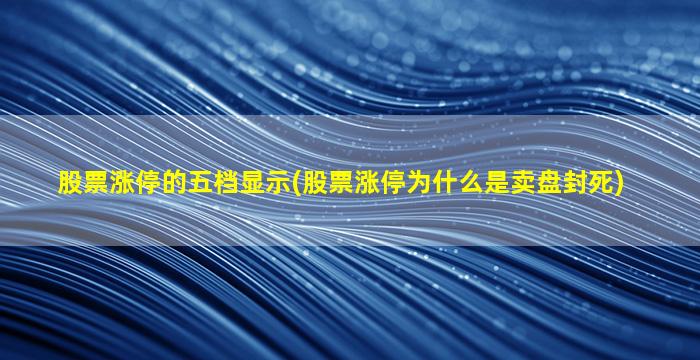 股票涨停的五档显示(股票涨停为什么是卖盘封死)